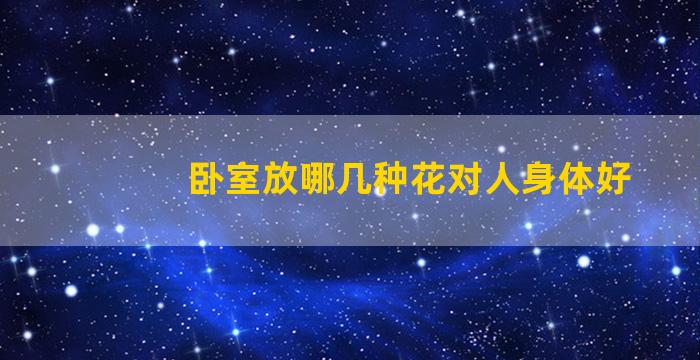 卧室放哪几种花对人身体好